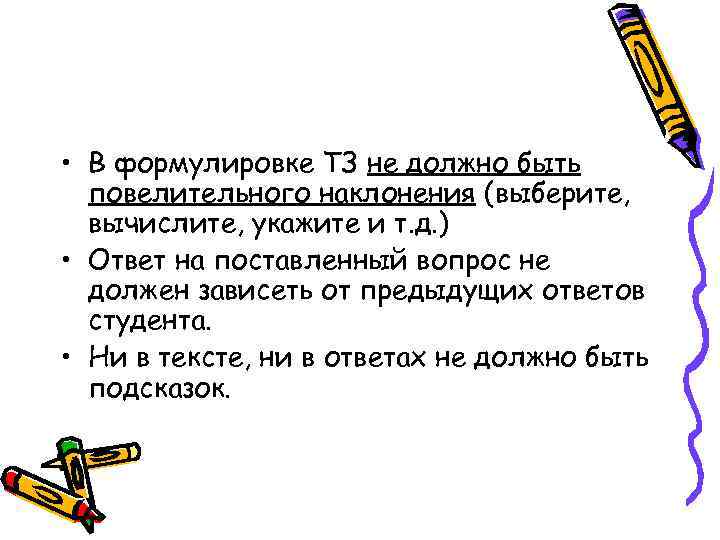 • В формулировке ТЗ не должно быть повелительного наклонения (выберите, вычислите, укажите и т.д.)

• Ответ на поставленный вопрос не должен зависеть от предыдущих ответов студента.

• Ни в тексте, ни в ответах не должно быть подсказок.